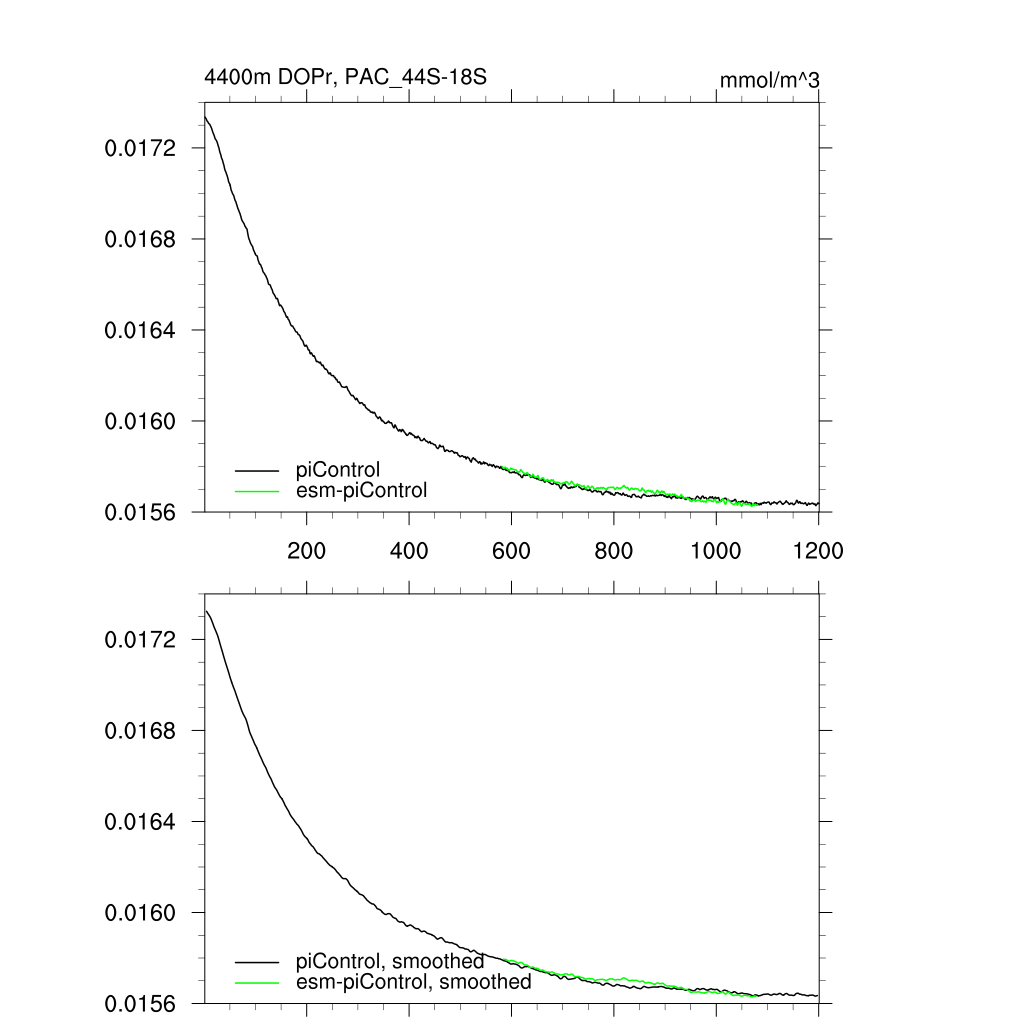 4400m DOPr, PAC_44S-18S

mmol/m^3

0.0172
0.0168
0.0164
0.0160
0.0156

piControl
esm-piControl

200
400
600
800
1000
1200

0.0172
0.0168
0.0164
0.0160
0.0156

piControl, smoothed
esm-piControl, smoothed